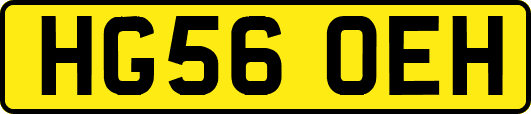 HG56 OEH